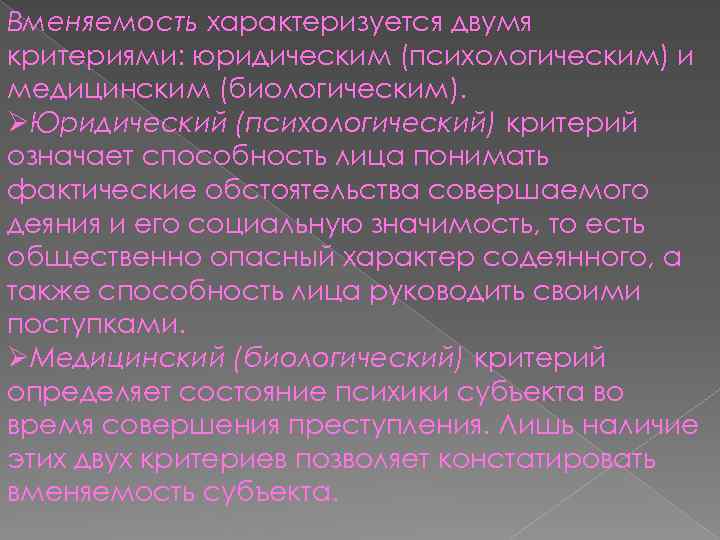 Вменяемость характеризуется двумя критериями: юридическим (психологическим) и медицинским (биологическим).
➢Юридический (психологический) критерий означает способность лица понимать фактические обстоятельства совершаемого деяния и его социальную значимость, то есть общественно опасный характер содеянного, а также способность лица руководить своими поступками.
➢Медицинский (биологический) критерий определяет состояние психики субъекта во время совершения преступления. Лишь наличие этих двух критериев позволяет констатировать вменяемость субъекта.